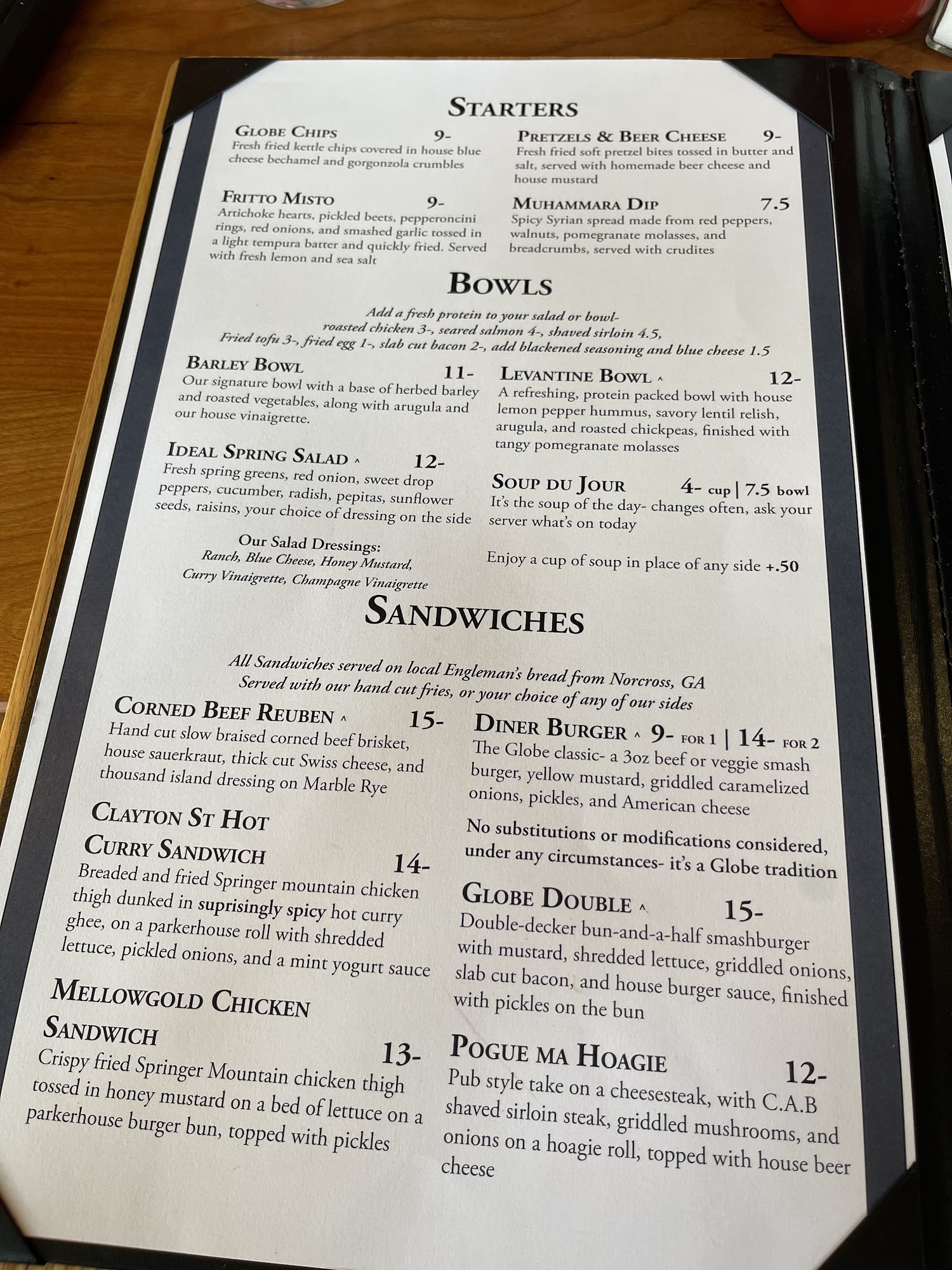 STARTERS

GLOBE CHIPS 9-
Fresh fried kettle chips covered in house blue cheese bechamel and gorgonzola crumbles

FRITTO MISTO 9-
Artichoke hearts, pickled beets, pepperoncini rings, red onions, and smashed garlic tossed in a light tempura batter and quickly fried. Served with fresh lemon and sea salt

PRETZELS & BEER CHEESE 9-
Fresh fried soft pretzel bites tossed in butter and salt, served with homemade beer cheese and house mustard

MUHAMMARA DIP 7.5
Spicy Syrian spread made from red peppers, walnuts, pomegranate molasses, and breadcrumbs, served with crudites

BOWLS

Add a fresh protein to your salad or bowl- roasted chicken 3-, seared salmon 4-, shaved sirloin 4.5, Fried tofu 3-, fried egg 1-, slab cut bacon 2-, add blackened seasoning and blue cheese 1.5

BARLEY BOWL 11-
Our signature bowl with a base of herbed barley and roasted vegetables, along with arugula and our house vinaigrette.

IDEAL SPRING SALAD ^ 12-
Fresh spring greens, red onion, sweet drop peppers, cucumber, radish, pepitas, sunflower seeds, raisins, your choice of dressing on the side

Our Salad Dressings:
Ranch, Blue Cheese, Honey Mustard,
Curry Vinaigrette, Champagne Vinaigrette

LEVANTINE BOWL ^ 12-
A refreshing, protein packed bowl with house lemon pepper hummus, savory lentil relish, arugula, and roasted chickpeas, finished with tangy pomegranate molasses

SOUP DU JOUR 4- cup | 7.5 bowl
It's the soup of the day- changes often, ask your server what's on today

Enjoy a cup of soup in place of any side +.50

SANDWICHES

All Sandwiches served on local Engleman's bread from Norcross, GA
Served with our hand cut fries, or your choice of any of our sides

CORNED BEEF REUBEN ^ 15-
Hand cut slow braised corned beef brisket, house sauerkraut, thick cut Swiss cheese, and thousand island dressing on Marble Rye

CLAYTON ST HOT CURRY SANDWICH 14-
Breaded and fried Springer mountain chicken thigh dunked in suprisingly spicy hot curry ghee, on a parkerhouse roll with shredded lettuce, pickled onions, and a mint yogurt sauce

MELLOWGOLD CHICKEN SANDWICH 13-
Crispy fried Springer Mountain chicken thigh tossed in honey mustard on a bed of lettuce on a parkerhouse burger bun, topped with pickles

DINER BURGER ^ 9- FOR 1 | 14- FOR 2
The Globe classic- a 3oz beef or veggie smash burger, yellow mustard, griddled caramelized onions, pickles, and American cheese

No substitutions or modifications considered, under any circumstances- it's a Globe tradition

GLOBE DOUBLE ^ 15-
Double-decker bun-and-a-half smashburger with mustard, shredded lettuce, griddled onions, slab cut bacon, and house burger sauce, finished with pickles on the bun

POGUE MA HOAGIE 12-
Pub style take on a cheesesteak, with C.A.B shaved sirloin steak, griddled mushrooms, and onions on a hoagie roll, topped with house beer cheese